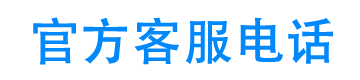 官方客服电话